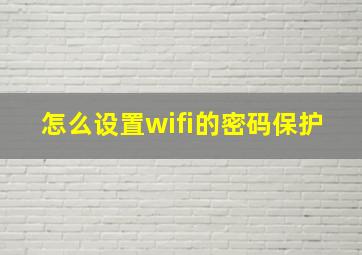 怎么设置wifi的密码保护